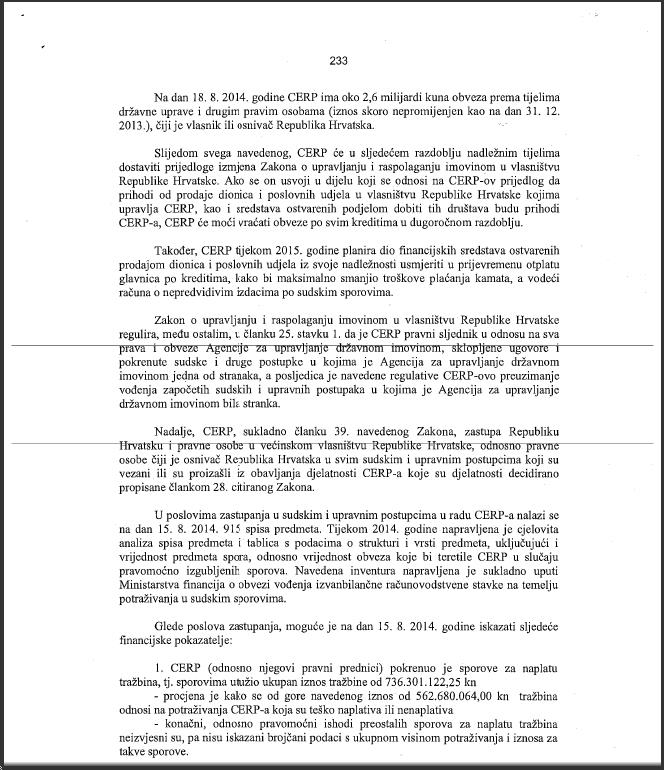 233

Na dan 18. 8. 2014. godine CERP ima oko 2,6 milijardi kuna obveza prema tijelima državne uprave i drugim pravim osobama (iznos skoro nepromijenjen kao na dan 31. 12. 2013.), čiji je vlasnik ili osnivač Republika Hrvatska.

Slijedom svega navedenog, CERP će u sljedećem razdoblju nadležnim tijelima dostaviti prijedloge izmjena Zakona o upravljanju i raspolaganju imovinom u vlasništvu Republike Hrvatske. Ako se on usvoji u dijelu koji se odnosi na CERP-ov prijedlog da prihodi od prodaje dionica i poslovnih udjela u vlasništvu Republike Hrvatske kojima upravlja CERP, kao i sredstava ostvarenih podjelom dobiti tih društava budu prihodi CERP-a, CERP će moći vraćati obveze po svim kreditima u dugoročnom razdoblju.

Također, CERP tijekom 2015. godine planira dio financijskih sredstava ostvarenih prodajom dionica i poslovnih udjela iz svoje nadležnosti usmjeriti u prijevremenu otplatu glavnica po kreditima, kako bi maksimalno smanjio troškove plaćanja kamata, a vodeći računa o nepredvidivim izdacima po sudskim sporovima.

Zakon o upravljanju i raspolaganju imovinom u vlasništvu Republike Hrvatske regulira, među ostalim, u članku 25. stavku 1. da je CERP pravni sljednik u odnosu na sva prava i obveze Agencije za upravljanje državnom imovinom, sklopljene ugovore i pokrenute sudske i druge postupke u kojima je Agencija za upravljanje državnom imovinom jedna od stranaka, a posljedica je navedene regulative CERP-ovo preuzimanje vođenja započetih sudskih i upravnih postupaka u kojima je Agencija za upravljanje državnom imovinom bila stranka.

Nadalje, CERP, sukladno članku 39. navedenog Zakona, zastupa Republiku Hrvatsku i pravne osobe u većinskom vlasništvu Republike Hrvatske, odnosno pravne osobe čiji je osnivač Republika Hrvatska u svim sudskim i upravnim postupcima koji su vezani ili su proizašli iz obavljanja djelatnosti CERP-a koje su djelatnosti decidirano propisane člankom 28. citiranog Zakona.

U poslovima zastupanja u sudskim i upravnim postupcima u radu CERP-a nalazi se na dan 15. 8. 2014. 915 spisa predmeta. Tijekom 2014. godine napravljena je cjelovita analiza spisa predmeta i tablica s podacima o strukturi i vrsti predmeta, uključujući i vrijednost predmeta spora, odnosno vrijednost obveza koje bi teretile CERP u slučaju pravomoćno izgubljenih sporova. Navedena inventura napravljena je sukladno uputi Ministarstva financija o obvezi vođenja izvanbilančne računovodstvene stavke na temelju potraživanja u sudskim sporovima.

Glede poslova zastupanja, moguće je na dan 15. 8. 2014. godine iskazati sljedeće financijske pokazatelje:

1. CERP (odnosno njegovi pravni prednici) pokrenuo je sporove za naplatu tražbina, tj. sporovima utužio ukupan iznos tražbine od 736.301.122,25 kn
- procjena je kako se od gore navedenog iznos od 562.680.064,00 kn tražbina odnosi na potraživanja CERP-a koja su teško naplativa ili nenaplativa
- konačni, odnosno pravomoćni ishodi preostalih sporova za naplatu tražbina neizvjesni su, pa nisu iskazani brojčani podaci s ukupnom visinom potraživanja i iznosa za takve sporove.